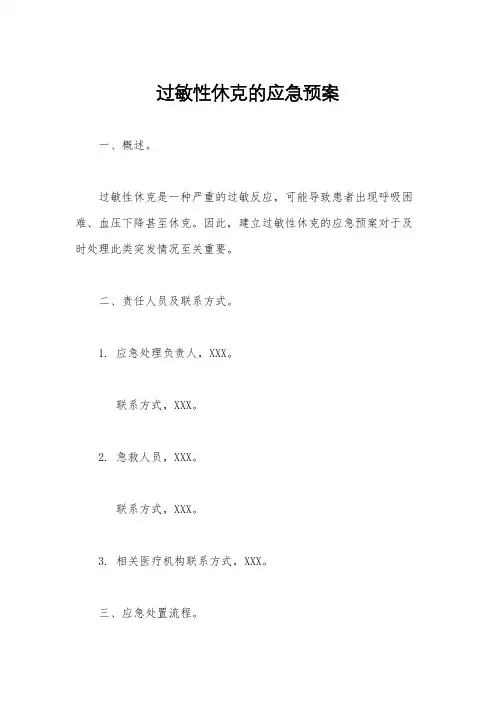 过敏性休克的应急预案

一、概述。

过敏性休克是一种严重的过敏反应，可能导致患者出现呼吸困难、血压下降甚至休克。因此，建立过敏性休克的应急预案对于及时处理此类突发情况至关重要。

二、责任人员及联系方式。

1. 应急处理负责人，XXX。

联系方式，XXX。

2. 急救人员，XXX。

联系方式，XXX。

3. 相关医疗机构联系方式，XXX。

三、应急处置流程。